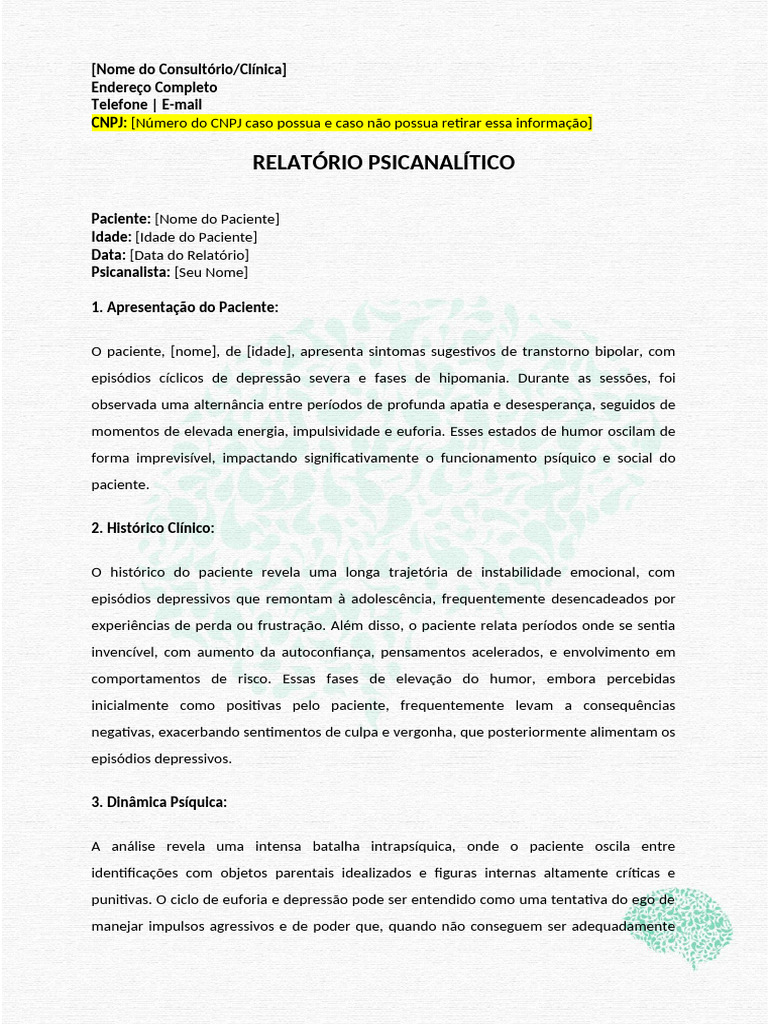 [Nome do Consultório/Clínica]
Endereço Completo
Telefone | E-mail
CNPJ: [Número do CNPJ caso possua e caso não possua retirar essa informação]

RELATÓRIO PSICANALÍTICO

Paciente: [Nome do Paciente]
Idade: [Idade do Paciente]
Data: [Data do Relatório]
Psicanalista: [Seu Nome]

1. Apresentação do Paciente:

O paciente, [nome], de [idade], apresenta sintomas sugestivos de transtorno bipolar, com episódios cíclicos de depressão severa e fases de hipomania. Durante as sessões, foi observada uma alternância entre períodos de profunda apatia e desesperança, seguidos de momentos de elevada energia, impulsividade e euforia. Esses estados de humor oscilam de forma imprevisível, impactando significativamente o funcionamento psíquico e social do paciente.

2. Histórico Clínico:

O histórico do paciente revela uma longa trajetória de instabilidade emocional, com episódios depressivos que remontam à adolescência, frequentemente desencadeados por experiências de perda ou frustração. Além disso, o paciente relata períodos onde se sentia invencível, com aumento da autoconfiança, pensamentos acelerados, e envolvimento em comportamentos de risco. Essas fases de elevação do humor, embora percebidas inicialmente como positivas pelo paciente, frequentemente levam a consequências negativas, exacerbando sentimentos de culpa e vergonha, que posteriormente alimentam os episódios depressivos.

3. Dinâmica Psíquica:

A análise revela uma intensa batalha intrapsíquica, onde o paciente oscila entre identificações com objetos parentais idealizados e figuras internas altamente críticas e punitivas. O ciclo de euforia e depressão pode ser entendido como uma tentativa do ego de manejar impulsos agressivos e de poder que, quando não conseguem ser adequadamente